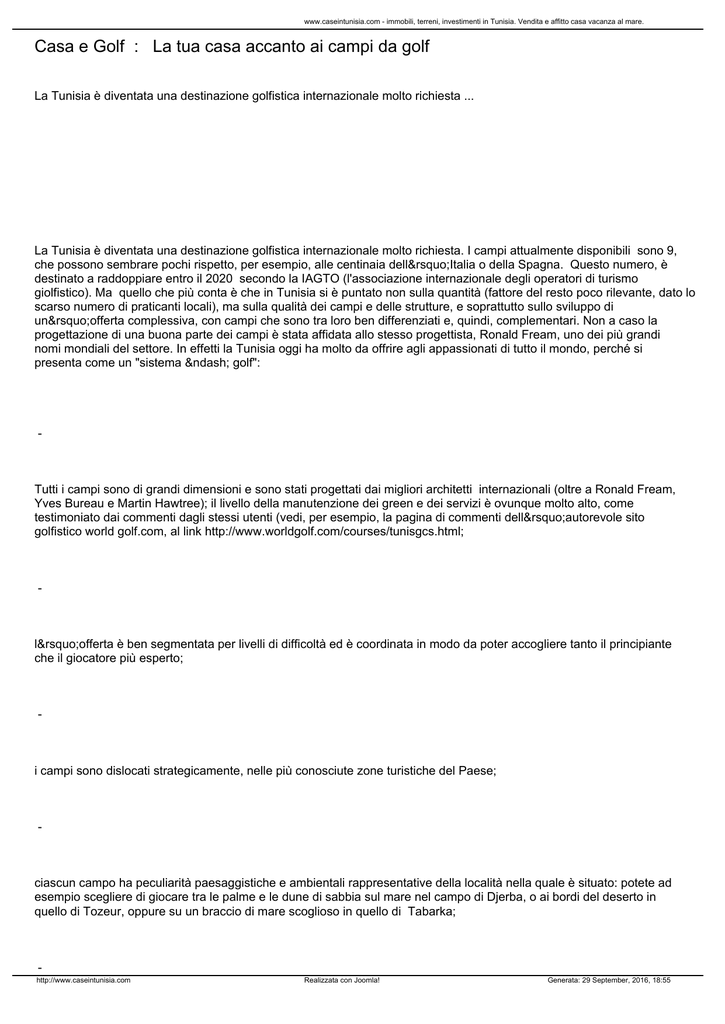 www.caseintunisia.com - immobili, terreni, investimenti in Tunisia. Vendita e affitto casa vacanza al mare.

Casa e Golf : La tua casa accanto ai campi da golf

La Tunisia è diventata una destinazione golfistica internazionale molto richiesta ...

La Tunisia è diventata una destinazione golfistica internazionale molto richiesta. I campi attualmente disponibili sono 9, che possono sembrare pochi rispetto, per esempio, alle centinaia dell&rsquo;Italia o della Spagna. Questo numero, è destinato a raddoppiare entro il 2020 secondo la IAGTO (l'associazione internazionale degli operatori di turismo giolfistico). Ma quello che più conta è che in Tunisia si è puntato non sulla quantità (fattore del resto poco rilevante, dato lo scarso numero di praticanti locali), ma sulla qualità dei campi e delle strutture, e soprattutto sullo sviluppo di un&rsquo;offerta complessiva, con campi che sono tra loro ben differenziati e, quindi, complementari. Non a caso la progettazione di una buona parte dei campi è stata affidata allo stesso progettista, Ronald Fream, uno dei più grandi nomi mondiali del settore. In effetti la Tunisia oggi ha molto da offrire agli appassionati di tutto il mondo, perché si presenta come un "sistema &ndash; golf":

-

Tutti i campi sono di grandi dimensioni e sono stati progettati dai migliori architetti internazionali (oltre a Ronald Fream, Yves Bureau e Martin Hawtree); il livello della manutenzione dei green e dei servizi è ovunque molto alto, come testimoniato dai commenti dagli stessi utenti (vedi, per esempio, la pagina di commenti dell&rsquo;autorevole sito golfistico world golf.com, al link http://www.worldgolf.com/courses/tunisgcs.html;

-

l&rsquo;offerta è ben segmentata per livelli di difficoltà ed è coordinata in modo da poter accogliere tanto il principiante che il giocatore più esperto;

-

i campi sono dislocati strategicamente, nelle più conosciute zone turistiche del Paese;

-

ciascun campo ha peculiarità paesaggistiche e ambientali rappresentative della località nella quale è situato: potete ad esempio scegliere di giocare tra le palme e le dune di sabbia sul mare nel campo di Djerba, o ai bordi del deserto in quello di Tozeur, oppure su un braccio di mare scoglioso in quello di Tabarka;

-

http://www.caseintunisia.com Realizzata con Joomla! Generata: 29 September, 2016, 18:55